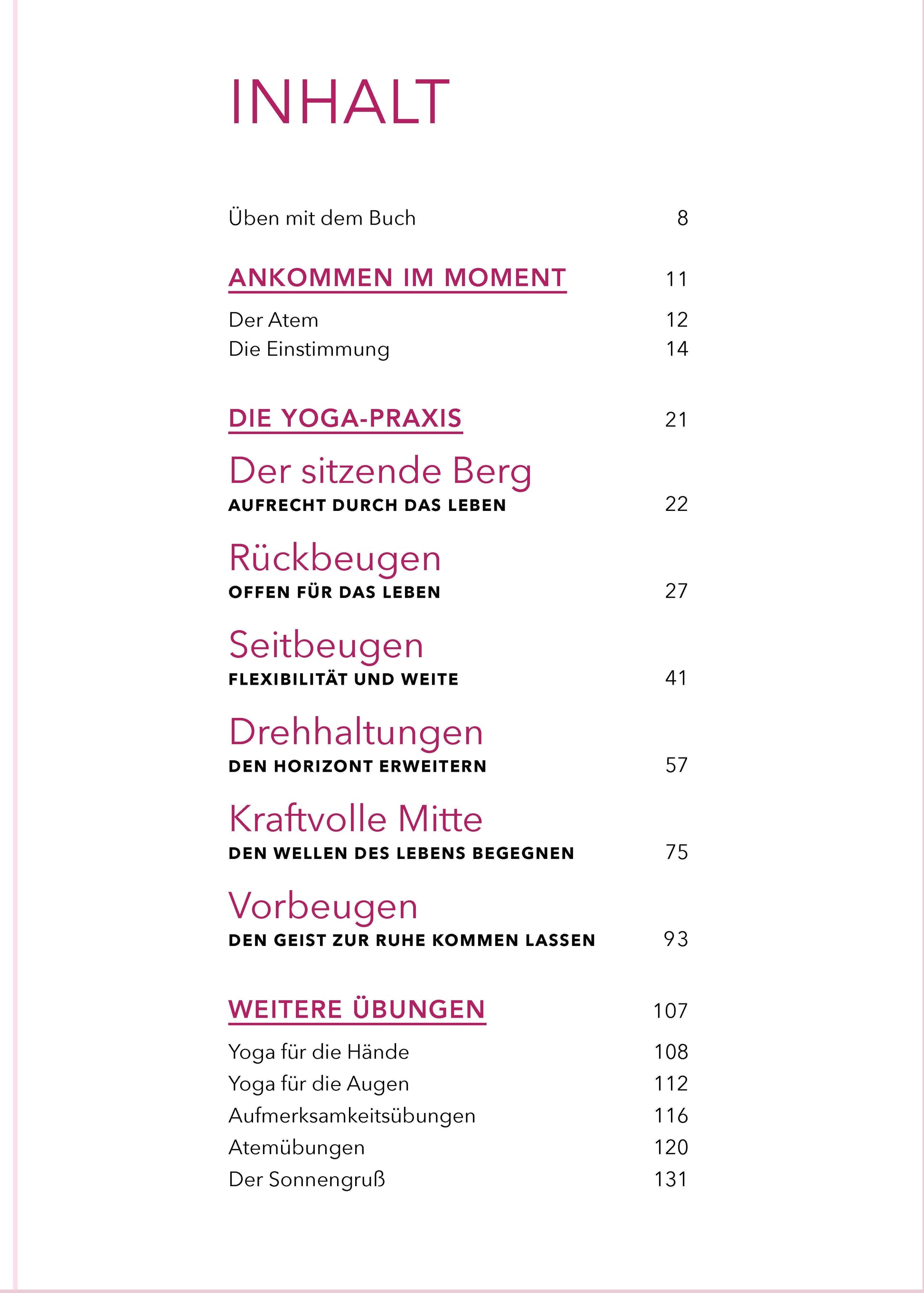 INHALT

Üben mit dem Buch 8

ANKOMMEN IM MOMENT 11

Der Atem 12
Die Einstimmung 14

DIE YOGA-PRAXIS 21

Der sitzende Berg
AUFRECHT DURCH DAS LEBEN 22

Rückbeugen
OFFEN FÜR DAS LEBEN 27

Seitbeugen
FLEXIBILITÄT UND WEITE 41

Drehhaltungen
DEN HORIZONT ERWEITERN 57

Kraftvolle Mitte
DEN WELLEN DES LEBENS BEGEGNEN 75

Vorbeugen
DEN GEIST ZUR RUHE KOMMEN LASSEN 93

WEITERE ÜBUNGEN 107

Yoga für die Hände 108
Yoga für die Augen 112
Aufmerksamkeitsübungen 116
Atemübungen 120
Der Sonnengruß 131